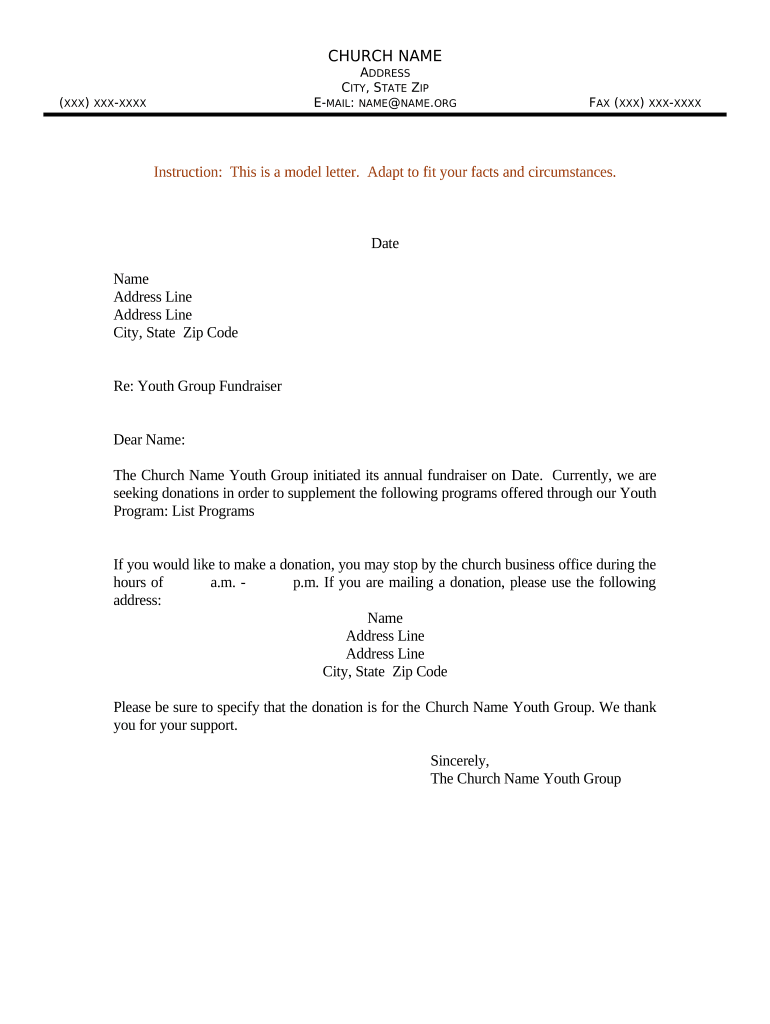 CHURCH NAME
ADDRESS
CITY, STATE ZIP
(XXX) XXX-XXXX E-MAIL: NAME@NAME.ORG FAX (XXX) XXX-XXXX

Instruction: This is a model letter. Adapt to fit your facts and circumstances.

Date

Name
Address Line
Address Line
City, State Zip Code

Re: Youth Group Fundraiser

Dear Name:

The Church Name Youth Group initiated its annual fundraiser on Date. Currently, we are seeking donations in order to supplement the following programs offered through our Youth Program: List Programs

If you would like to make a donation, you may stop by the church business office during the hours of a.m. - p.m. If you are mailing a donation, please use the following address:

Name
Address Line
Address Line
City, State Zip Code

Please be sure to specify that the donation is for the Church Name Youth Group. We thank you for your support.

Sincerely,
The Church Name Youth Group